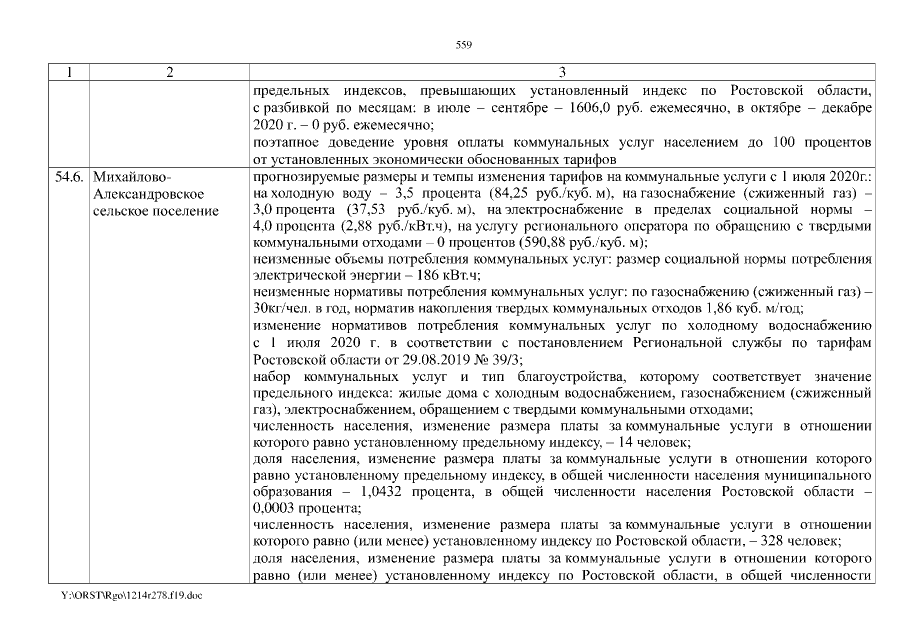 559

| 1 | 2 | 3 |
|---|---|---|
| | | предельных индексов, превышающих установленный индекс по Ростовской области, с разбивкой по месяцам: в июле – сентябре – 1606,0 руб. ежемесячно, в октябре – декабре 2020 г. – 0 руб. ежемесячно; поэтапное доведение уровня оплаты коммунальных услуг населением до 100 процентов от установленных экономически обоснованных тарифов |
| 54.6. | Михайлово-Александровское сельское поселение | прогнозируемые размеры и темпы изменения тарифов на коммунальные услуги с 1 июля 2020г.: на холодную воду – 3,5 процента (84,25 руб./куб. м), на газоснабжение (сжиженный газ) – 3,0 процента (37,53 руб./куб. м), на электроснабжение в пределах социальной нормы – 4,0 процента (2,88 руб./кВт.ч), на услугу регионального оператора по обращению с твердыми коммунальными отходами – 0 процентов (590,88 руб./куб. м); неизменные объемы потребления коммунальных услуг: размер социальной нормы потребления электрической энергии – 186 кВт.ч; неизменные нормативы потребления коммунальных услуг: по газоснабжению (сжиженный газ) – 30кг/чел. в год, норматив накопления твердых коммунальных отходов 1,86 куб. м/год; изменение нормативов потребления коммунальных услуг по холодному водоснабжению с 1 июля 2020 г. в соответствии с постановлением Региональной службы по тарифам Ростовской области от 29.08.2019 № 39/3; набор коммунальных услуг и тип благоустройства, которому соответствует значение предельного индекса: жилые дома с холодным водоснабжением, газоснабжением (сжиженный газ), электроснабжением, обращением с твердыми коммунальными отходами; численность населения, изменение размера платы за коммунальные услуги в отношении которого равно установленному предельному индексу, – 14 человек; доля населения, изменение размера платы за коммунальные услуги в отношении которого равно установленному предельному индексу, в общей численности населения муниципального образования – 1,0432 процента, в общей численности населения Ростовской области – 0,0003 процента; численность населения, изменение размера платы за коммунальные услуги в отношении которого равно (или менее) установленному индексу по Ростовской области, – 328 человек; доля населения, изменение размера платы за коммунальные услуги в отношении которого равно (или менее) установленному индексу по Ростовской области, в общей численности |

Y:\ORST\Rgo\1214r278.f19.doc